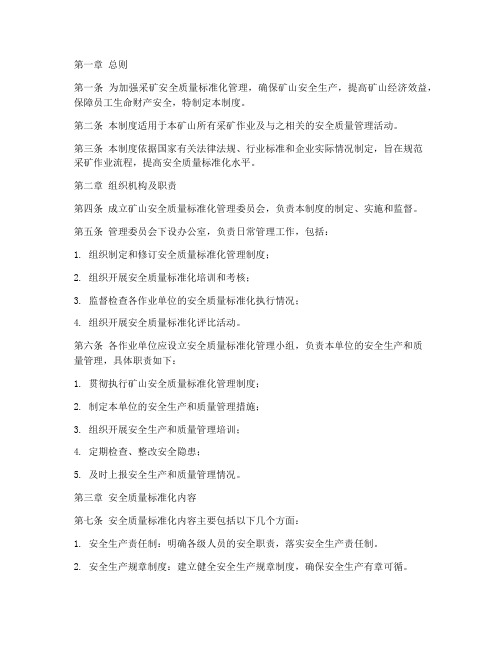 第一章 总则

第一条 为加强采矿安全质量标准化管理，确保矿山安全生产，提高矿山经济效益，保障员工生命财产安全，特制定本制度。

第二条 本制度适用于本矿山所有采矿作业及与之相关的安全质量管理活动。

第三条 本制度依据国家有关法律法规、行业标准和企业实际情况制定，旨在规范采矿作业流程，提高安全质量标准化水平。

第二章 组织机构及职责

第四条 成立矿山安全质量标准化管理委员会，负责本制度的制定、实施和监督。

第五条 管理委员会下设办公室，负责日常管理工作，包括：

1. 组织制定和修订安全质量标准化管理制度；

2. 组织开展安全质量标准化培训和考核；

3. 监督检查各作业单位的安全质量标准化执行情况；

4. 组织开展安全质量标准化评比活动。

第六条 各作业单位应设立安全质量标准化管理小组，负责本单位的安全生产和质量管理，具体职责如下：

1. 贯彻执行矿山安全质量标准化管理制度；

2. 制定本单位的安全生产和质量管理措施；

3. 组织开展安全生产和质量管理培训；

4. 定期检查、整改安全隐患；

5. 及时上报安全生产和质量管理情况。

第三章 安全质量标准化内容

第七条 安全质量标准化内容主要包括以下几个方面：

1. 安全生产责任制：明确各级人员的安全职责，落实安全生产责任制。

2. 安全生产规章制度：建立健全安全生产规章制度，确保安全生产有章可循。